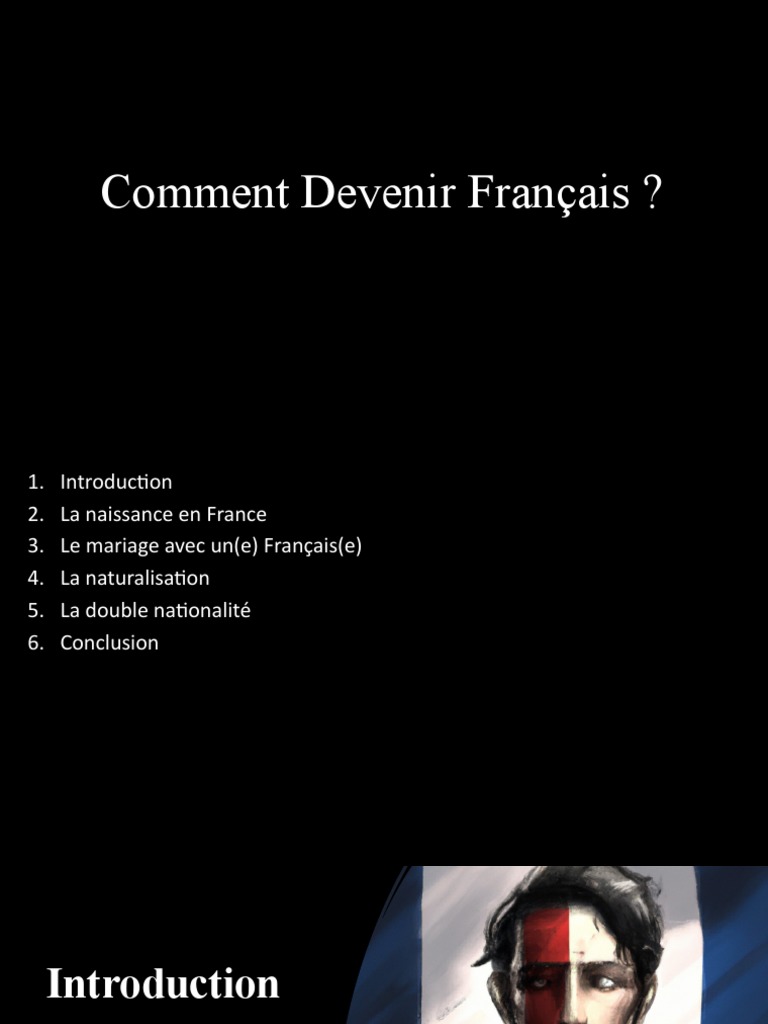 Comment Devenir Français ?

1. Introduction
2. La naissance en France
3. Le mariage avec un(e) Français(e)
4. La naturalisation
5. La double nationalité
6. Conclusion

Introduction